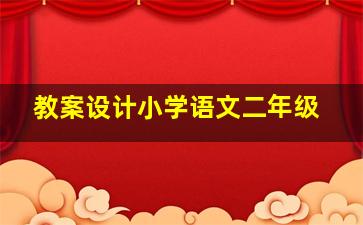 教案设计小学语文二年级